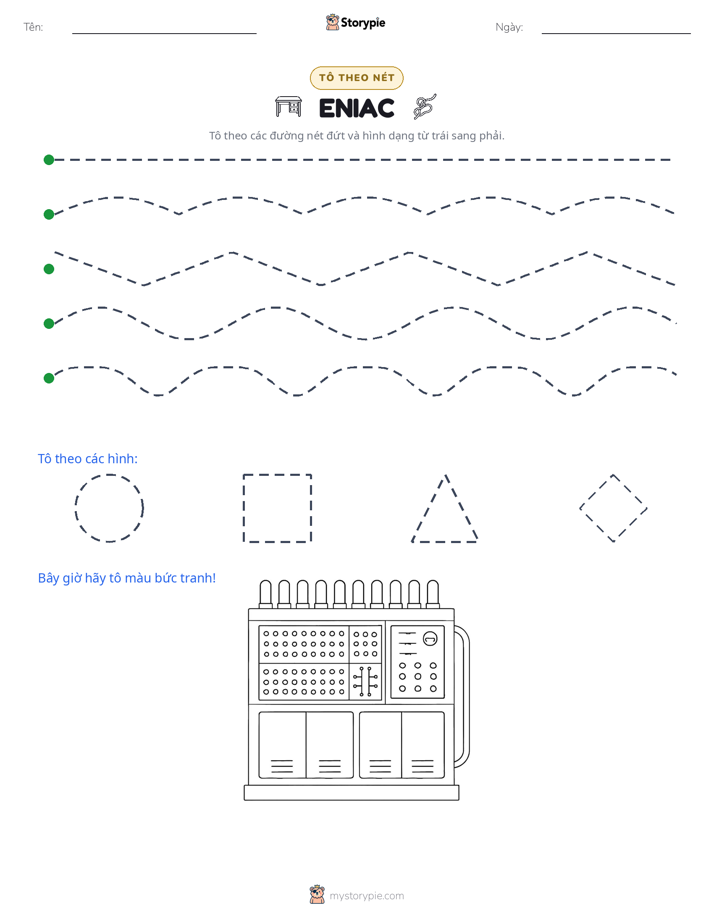 Tên: ____ Storypie Ngày: ____

TÔ THEO NÉT

ENIAC

Tô theo các đường nét đứt và hình dạng từ trái sang phải.

Tô theo các hình:

Bây giờ hãy tô màu bức tranh!

mystorypie.com